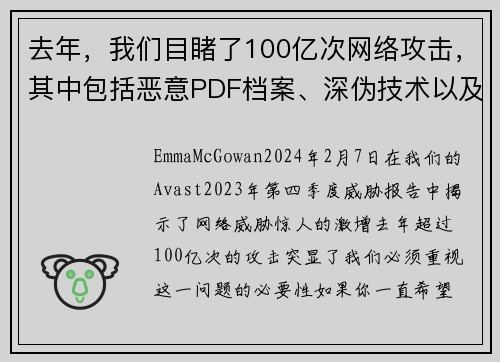 去年，我们目睹了100亿次网络攻击，其中包括恶意PDF档案、深伪技术以及

EmmaMcGowan2024年2月7日在我们的Avast2023年第四季度威胁报告中揭示了网络威胁惊人的激增去年超过100亿次的攻击突显了我们必须重视这一问题的必要性如果你一直希望